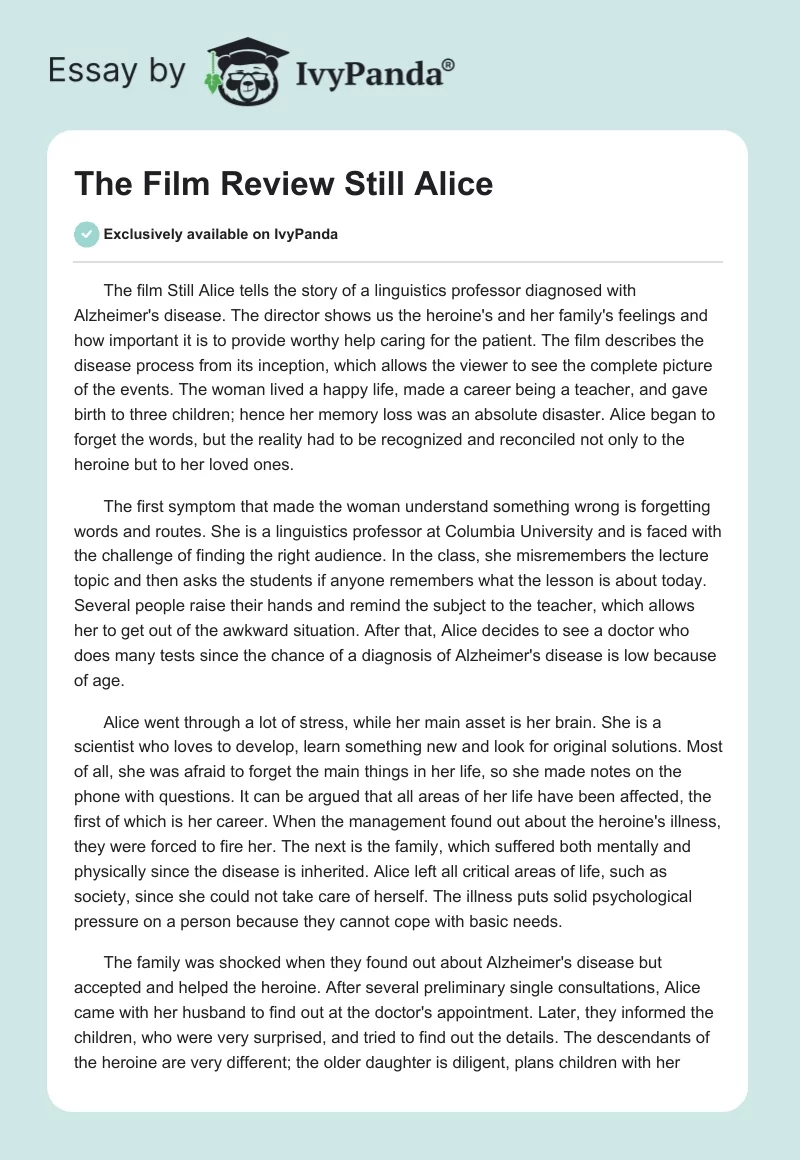 Essay by IvyPanda®

The Film Review Still Alice

Exclusively available on IvyPanda

The film Still Alice tells the story of a linguistics professor diagnosed with Alzheimer's disease. The director shows us the heroine's and her family's feelings and how important it is to provide worthy help caring for the patient. The film describes the disease process from its inception, which allows the viewer to see the complete picture of the events. The woman lived a happy life, made a career being a teacher, and gave birth to three children; hence her memory loss was an absolute disaster. Alice began to forget the words, but the reality had to be recognized and reconciled not only to the heroine but to her loved ones.

The first symptom that made the woman understand something wrong is forgetting words and routes. She is a linguistics professor at Columbia University and is faced with the challenge of finding the right audience. In the class, she misremembers the lecture topic and then asks the students if anyone remembers what the lesson is about today. Several people raise their hands and remind the subject to the teacher, which allows her to get out of the awkward situation. After that, Alice decides to see a doctor who does many tests since the chance of a diagnosis of Alzheimer's disease is low because of age.

Alice went through a lot of stress, while her main asset is her brain. She is a scientist who loves to develop, learn something new and look for original solutions. Most of all, she was afraid to forget the main things in her life, so she made notes on the phone with questions. It can be argued that all areas of her life have been affected, the first of which is her career. When the management found out about the heroine's illness, they were forced to fire her. The next is the family, which suffered both mentally and physically since the disease is inherited. Alice left all critical areas of life, such as society, since she could not take care of herself. The illness puts solid psychological pressure on a person because they cannot cope with basic needs.

The family was shocked when they found out about Alzheimer's disease but accepted and helped the heroine. After several preliminary single consultations, Alice came with her husband to find out at the doctor's appointment. Later, they informed the children, who were very surprised, and tried to find out the details. The descendants of the heroine are very different; the older daughter is diligent, plans children with her